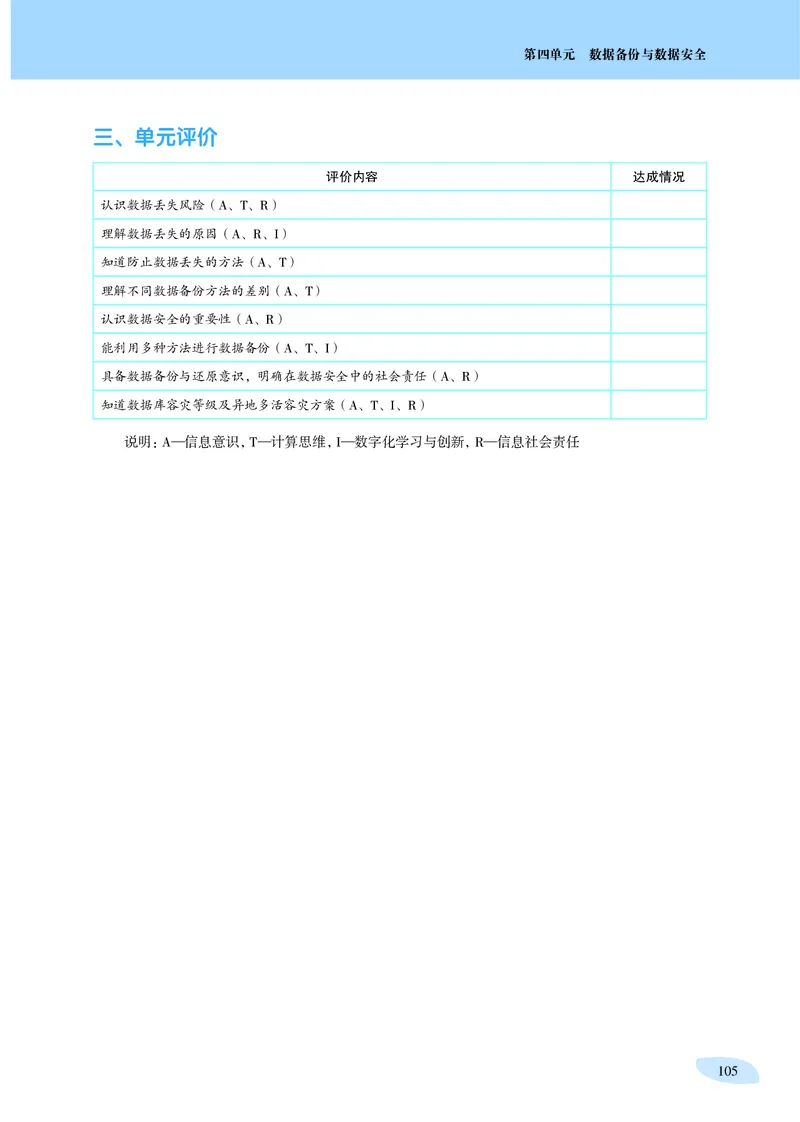 第四单元　数据备份与数据安全

三、单元评价

| 评价内容 | 达成情况 |
|---|---|
| 认识数据丢失风险（A、T、R） | |
| 理解数据丢失的原因（A、R、I） | |
| 知道防止数据丢失的方法（A、T） | |
| 理解不同数据备份方法的差别（A、T） | |
| 认识数据安全的重要性（A、R） | |
| 能利用多种方法进行数据备份（A、T、I） | |
| 具备数据备份与还原意识，明确在数据安全中的社会责任（A、R） | |
| 知道数据库容灾等级及异地多活容灾方案（A、T、I、R） | |

说明：A—信息意识，T—计算思维，I—数字化学习与创新，R—信息社会责任

105